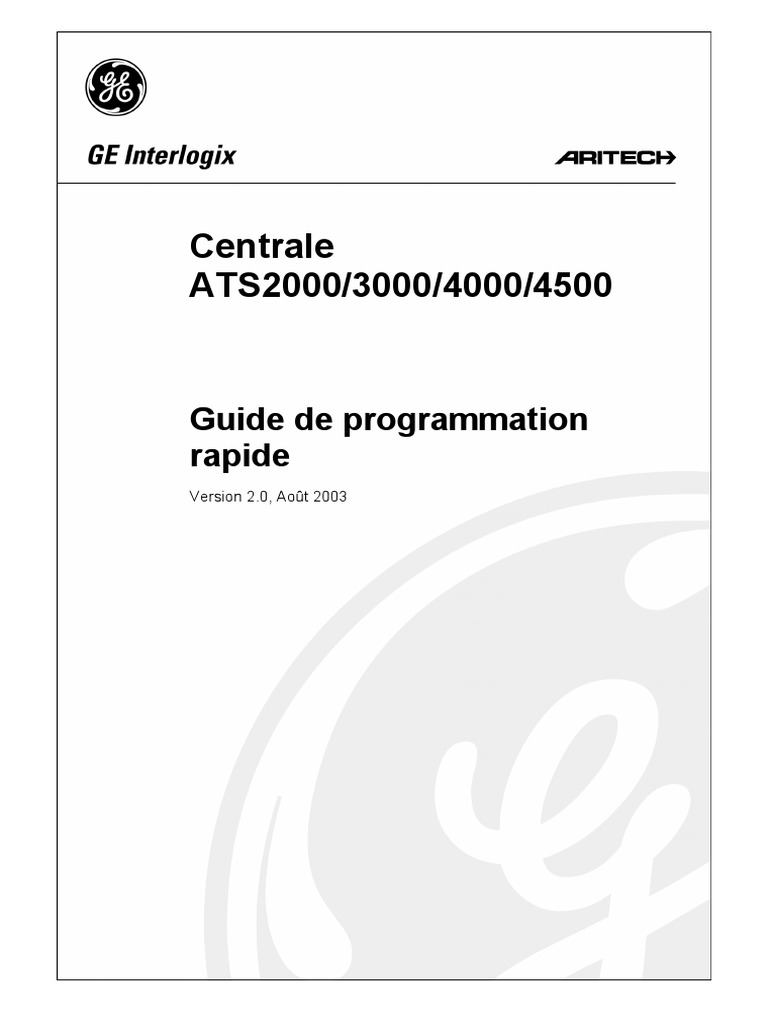 GE Interlogix

ARITECH

Centrale ATS2000/3000/4000/4500

Guide de programmation rapide

Version 2.0, Août 2003